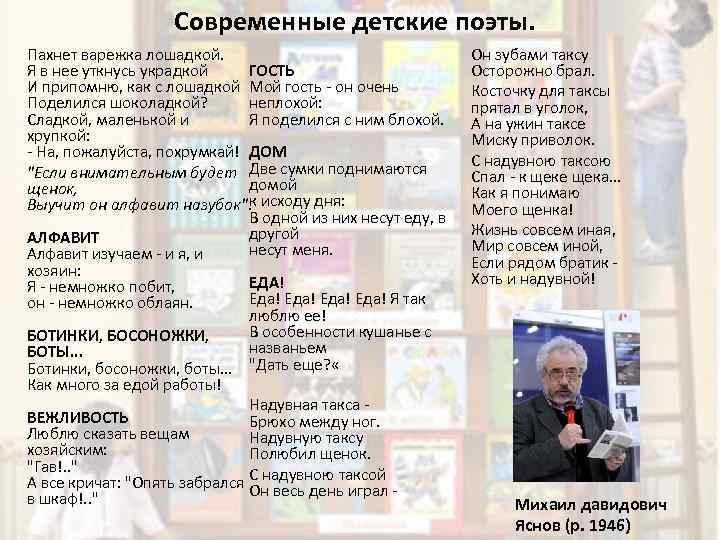 Современные детские поэты.

Пахнет варежка лошадкой.
Я в нее уткнусь украдкой
И припомню, как с лошадкой
Поделился шоколадкой?
Сладкой, маленькой и хрупкой:
- На, пожалуйста, похрумкай!

"Если внимательным будет щенок,
Выучит он алфавит назубок"

АЛФАВИТ
Алфавит изучаем - и я, и хозяин:
Я - немножко побит,
он - немножко облаян.

БОТИНКИ, БОСОНОЖКИ, БОТЫ...
Ботинки, босоножки, боты...
Как много за едой работы!

ВЕЖЛИВОСТЬ
Люблю сказать вещам хозяйским:
"Гав!.."
А все кричат: "Опять забрался в шкаф!.."

ГОСТЬ
Мой гость - он очень неплохой:
Я поделился с ним блохой.

ДОМ
Две сумки поднимаются домой
к исходу дня:
В одной из них несут еду, в другой
несут меня.

ЕДА!
Еда! Еда! Еда! Еда! Я так люблю ее!
В особенности кушанье с названьем
"Дать еще?«

Надувная такса -
Брюхо между ног.
Надувную таксу
Полюбил щенок.
С надувною таксой
Он весь день играл -

Он зубами таксу
Осторожно брал.
Косточку для таксы
прятал в уголок,
А на ужин таксе
Миску приволок.
С надувною таксою
Спал - к щеке щека...
Как я понимаю
Моего щенка!
Жизнь совсем иная,
Мир совсем иной,
Если рядом братик -
Хоть и надувной!

Михаил давидович
Яснов (р. 1946)